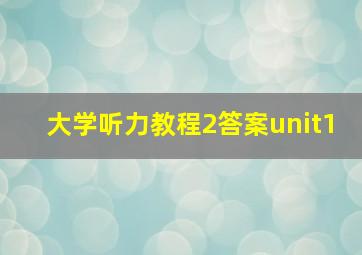 大学听力教程2答案unit1